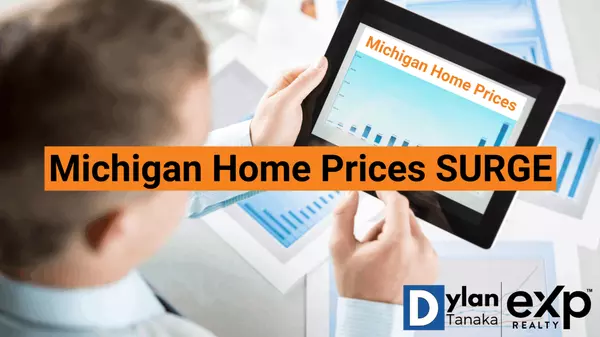 Michigan Home Prices

Michigan Home Prices SURGE

Dylan Tanaka

eXp REALTY